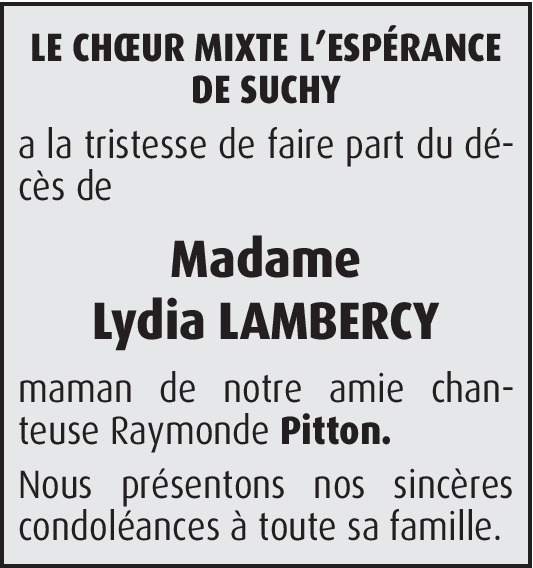 LE CHŒUR MIXTE L'ESPÉRANCE
DE SUCHY

a la tristesse de faire part du décès de

Madame
Lydia LAMBERCY

maman de notre amie chanteuse Raymonde Pitton.

Nous présentons nos sincères condoléances à toute sa famille.